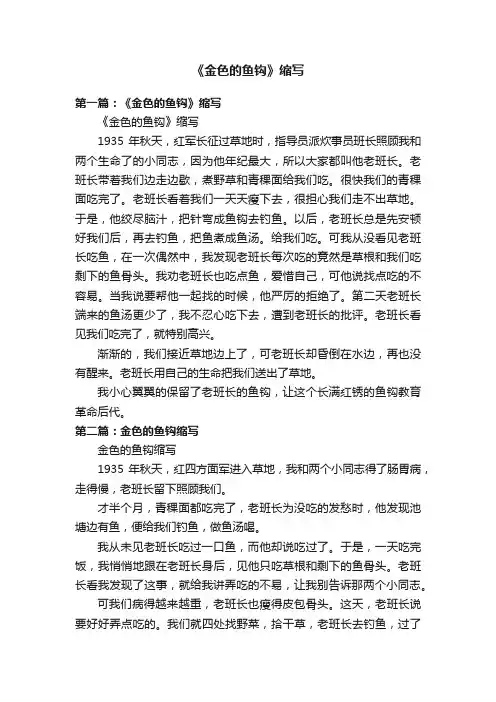 《金色的鱼钩》缩写

第一篇：《金色的鱼钩》缩写

《金色的鱼钩》缩写

1935 年秋天，红军长征过草地时，指导员派炊事员班长照顾我和两个生命了的小同志，因为他年纪最大，所以大家都叫他老班长。老班长带着我们边走边歇，煮野草和青稞面给我们吃。很快我们的青稞面吃完了。老班长看着我们一天天瘦下去，很担心我们走不出草地。于是，他绞尽脑汁，把针弯成鱼钩去钓鱼。以后，老班长总是先安顿好我们后，再去钓鱼，把鱼煮成鱼汤。给我们吃。可我从没看见老班长吃鱼，在一次偶然中，我发现老班长每次吃的竟然是草根和我们吃剩下的鱼骨头。我劝老班长也吃点鱼，爱惜自己，可他说找点吃的不容易。当我说要帮他一起找的时候，他严厉的拒绝了。第二天老班长端来的鱼汤更少了，我不忍心吃下去，遭到老班长的批评。老班长看见我们吃完了，就特别高兴。

渐渐的，我们接近草地边上了，可老班长却昏倒在水边，再也没有醒来。老班长用自己的生命把我们送出了草地。

我小心翼翼的保留了老班长的鱼钩，让这个长满红锈的鱼钩教育革命后代。

第二篇：金色的鱼钩缩写

金色的鱼钩缩写

1935 年秋天，红四方面军进入草地，我和两个小同志得了肠胃病，走得慢，老班长留下照顾我们。

才半个月，青稞面都吃完了，老班长为没吃的发愁时，他发现池塘边有鱼，便给我们钓鱼，做鱼汤喝。

我从未见老班长吃过一口鱼，而他却说吃过了。于是，一天吃完饭，我悄悄地跟在老班长身后，见他只吃草根和剩下的鱼骨头。老班长看我发现了这事，就给我讲弄吃的不易，让我别告诉那两个小同志。

可我们病得越来越重，老班长也瘦得皮包骨头。这天，老班长说要好好弄点吃的。我们就四处找野菜，拾干草，老班长去钓鱼，过了